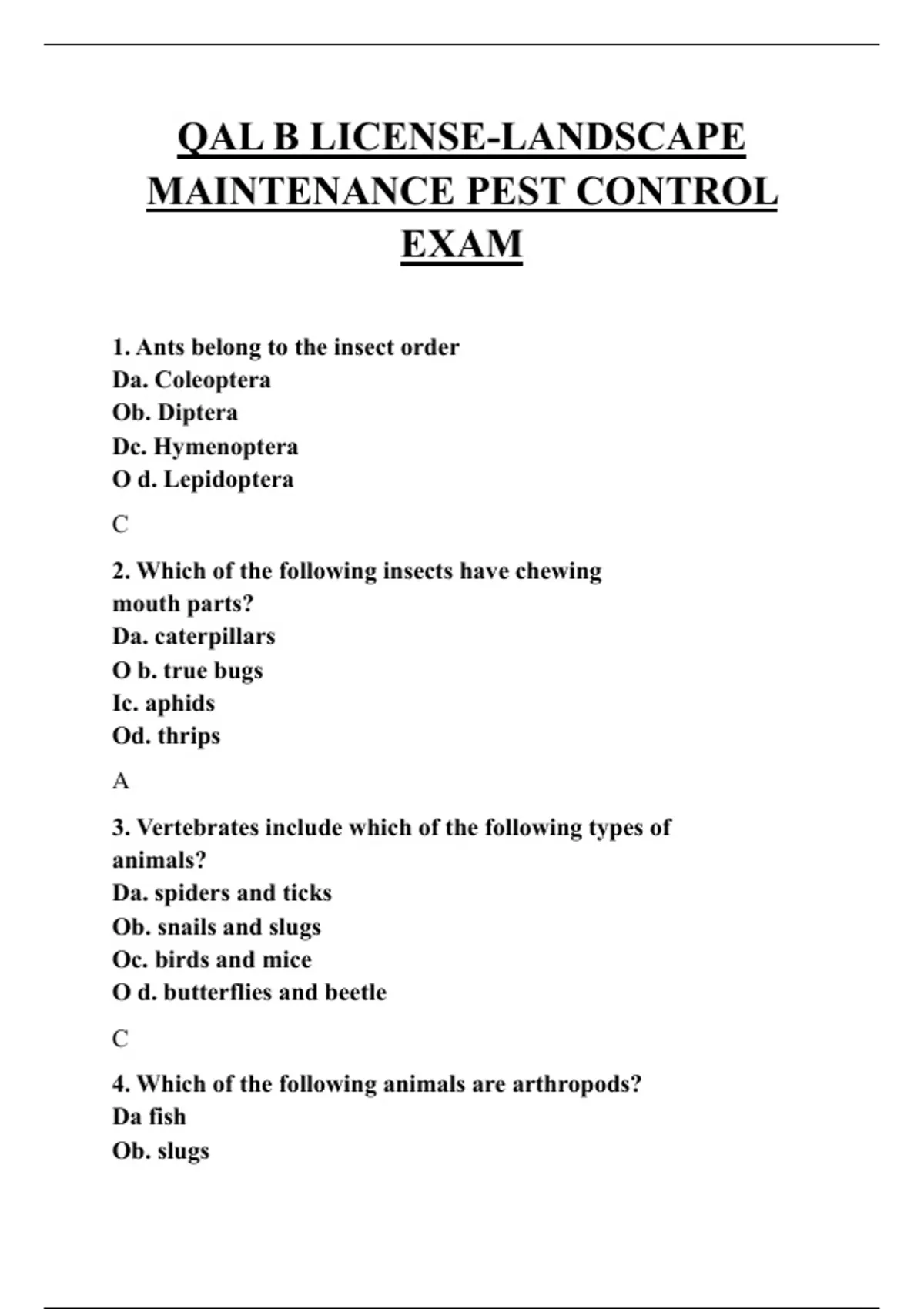 QAL B LICENSE-LANDSCAPE MAINTENANCE PEST CONTROL EXAM

1. Ants belong to the insect order
Da. Coleoptera
Ob. Diptera
Dc. Hymenoptera
O d. Lepidoptera

C

2. Which of the following insects have chewing mouth parts?
Da. caterpillars
O b. true bugs
Ic. aphids
Od. thrips

A

3. Vertebrates include which of the following types of animals?
Da. spiders and ticks
Ob. snails and slugs
Oc. birds and mice
O d. butterflies and beetle

C

4. Which of the following animals are arthropods?
Da fish
Ob. slugs